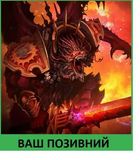 ВАШ ПОЗИВНИЙ